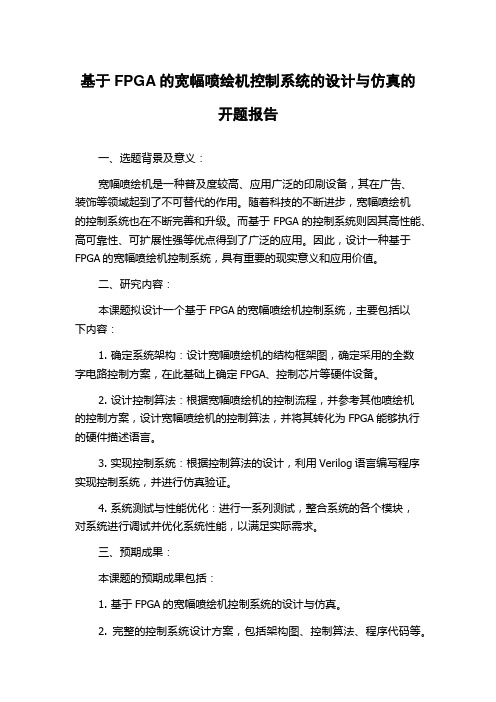 基于 FPGA 的宽幅喷绘机控制系统的设计与仿真的开题报告

一、选题背景及意义：

宽幅喷绘机是一种普及度较高、应用广泛的印刷设备，其在广告、装饰等领域起到了不可替代的作用。随着科技的不断进步，宽幅喷绘机的控制系统也在不断完善和升级。而基于 FPGA 的控制系统则因其高性能、高可靠性、可扩展性强等优点得到了广泛的应用。因此，设计一种基于 FPGA 的宽幅喷绘机控制系统，具有重要的现实意义和应用价值。

二、研究内容：

本课题拟设计一个基于 FPGA 的宽幅喷绘机控制系统，主要包括以下内容：

1. 确定系统架构：设计宽幅喷绘机的结构框架图，确定采用的全数字电路控制方案，在此基础上确定 FPGA、控制芯片等硬件设备。

2. 设计控制算法：根据宽幅喷绘机的控制流程，并参考其他喷绘机的控制方案，设计宽幅喷绘机的控制算法，并将其转化为 FPGA 能够执行的硬件描述语言。

3. 实现控制系统：根据控制算法的设计，利用 Verilog 语言编写程序实现控制系统，并进行仿真验证。

4. 系统测试与性能优化：进行一系列测试，整合系统的各个模块，对系统进行调试并优化系统性能，以满足实际需求。

三、预期成果：

本课题的预期成果包括：

1. 基于 FPGA 的宽幅喷绘机控制系统的设计与仿真。

2. 完整的控制系统设计方案，包括架构图、控制算法、程序代码等。